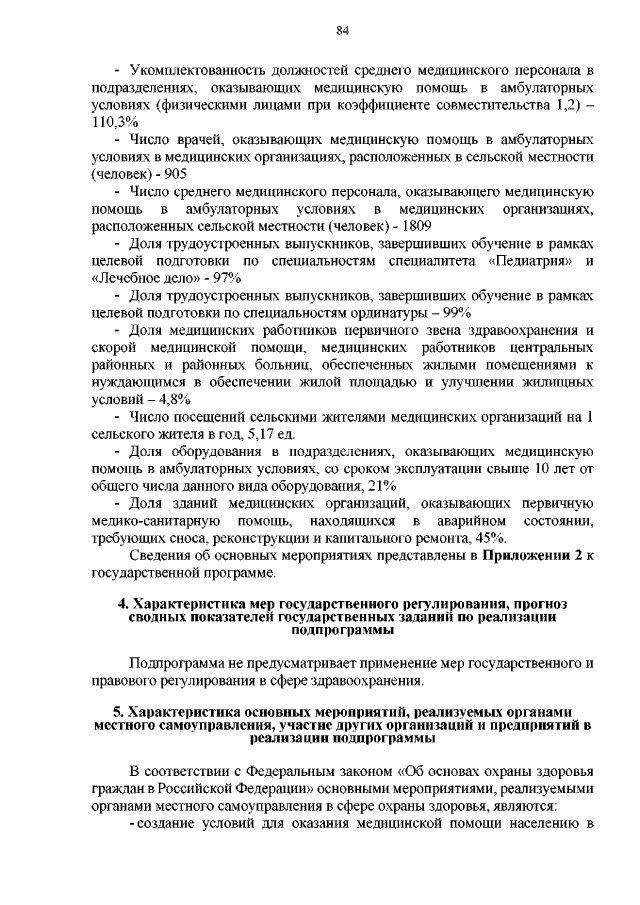 84

- Укомплектованность должностей среднего медицинского персонала в подразделениях, оказывающих медицинскую помощь в амбулаторных условиях (физическими лицами при коэффициенте совместительства 1,2) – 110,3%

- Число врачей, оказывающих медицинскую помощь в амбулаторных условиях в медицинских организациях, расположенных в сельской местности (человек) - 905

- Число среднего медицинского персонала, оказывающего медицинскую помощь в амбулаторных условиях в медицинских организациях, расположенных сельской местности (человек) - 1809

- Доля трудоустроенных выпускников, завершивших обучение в рамках целевой подготовки по специальностям специалитета «Педиатрия» и «Лечебное дело» - 97%

- Доля трудоустроенных выпускников, завершивших обучение в рамках целевой подготовки по специальностям ординатуры – 99%

- Доля медицинских работников первичного звена здравоохранения и скорой медицинской помощи, медицинских работников центральных районных и районных больниц, обеспеченных жилыми помещениями к нуждающимся в обеспечении жилой площадью и улучшении жилищных условий – 4,8%

- Число посещений сельскими жителями медицинских организаций на 1 сельского жителя в год, 5,17 ед.

- Доля оборудования в подразделениях, оказывающих медицинскую помощь в амбулаторных условиях, со сроком эксплуатации свыше 10 лет от общего числа данного вида оборудования, 21%

- Доля зданий медицинских организаций, оказывающих первичную медико-санитарную помощь, находящихся в аварийном состоянии, требующих сноса, реконструкции и капитального ремонта, 45%.

Сведения об основных мероприятиях представлены в **Приложении 2** к государственной программе.

**4. Характеристика мер государственного регулирования, прогноз сводных показателей государственных заданий по реализации подпрограммы**

Подпрограмма не предусматривает применение мер государственного и правового регулирования в сфере здравоохранения.

**5. Характеристика основных мероприятий, реализуемых органами местного самоуправления, участие других организаций и предприятий в реализации подпрограммы**

В соответствии с Федеральным законом «Об основах охраны здоровья граждан в Российской Федерации» основными мероприятиями, реализуемыми органами местного самоуправления в сфере охраны здоровья, являются:

- создание условий для оказания медицинской помощи населению в